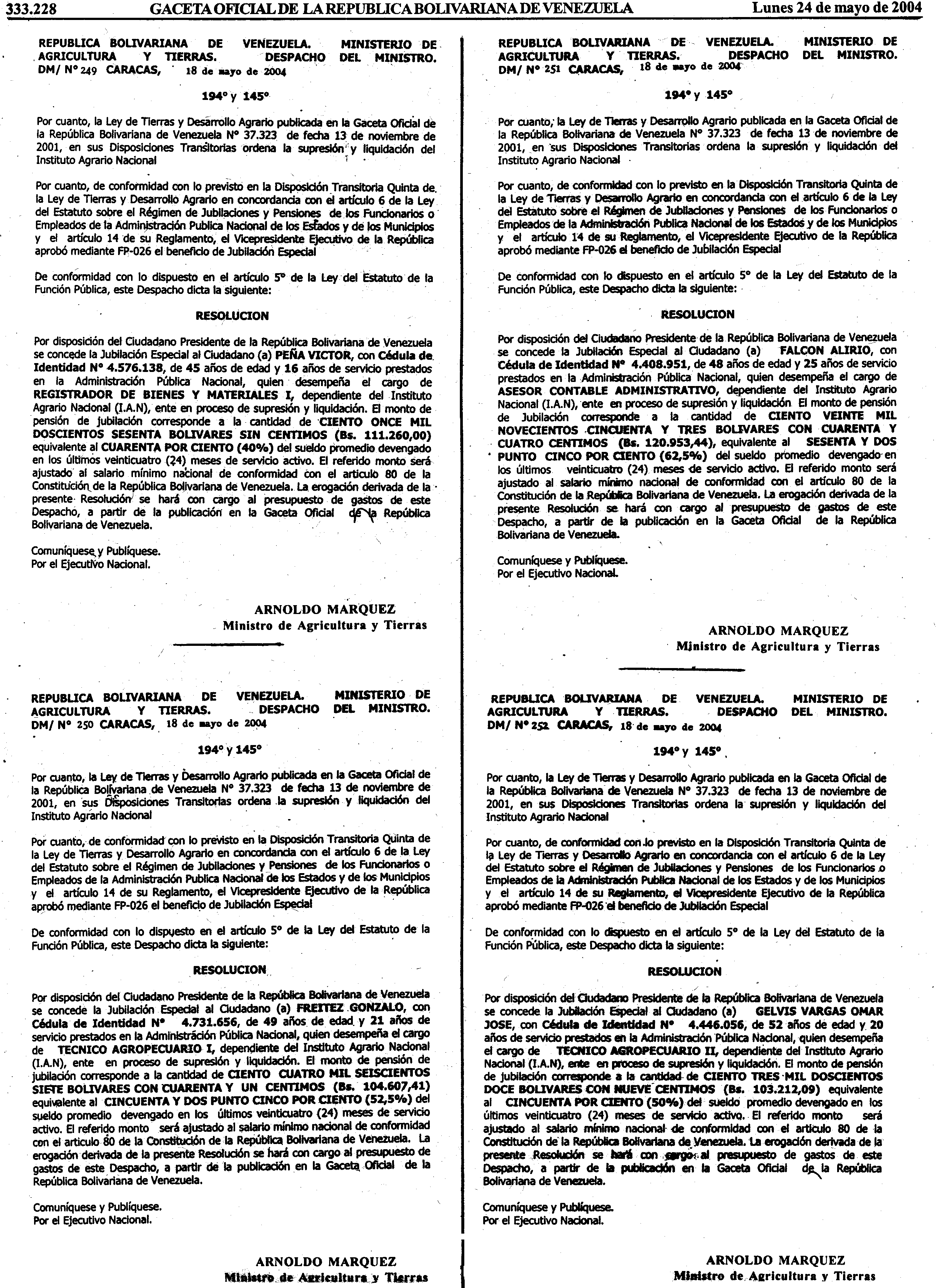 333.228 GACETA OFICIAL DE LA REPUBLICA BOLIVARIANA DE VENEZUELA Lunes 24 de mayo de 2004

REPUBLICA BOLIVARIANA DE VENEZUELA. MINISTERIO DE AGRICULTURA Y TIERRAS. DESPACHO DEL MINISTRO. DM/ N° 249 CARACAS, 18 de mayo de 2004

194° y 145°

Por cuanto, la Ley de Tierras y Desarrollo Agrario publicada en la Gaceta Oficial de la República Bolivariana de Venezuela N° 37.323 de fecha 13 de noviembre de 2001, en sus Disposiciones Transitorias ordena la supresión y liquidación del Instituto Agrario Nacional

Por cuanto, de conformidad con lo previsto en la Disposición Transitoria Quinta de la Ley de Tierras y Desarrollo Agrario en concordancia con el artículo 6 de la Ley del Estatuto sobre el Régimen de Jubilaciones y Pensiones de los Funcionarios o Empleados de la Administración Publica Nacional de los Estados y de los Municipios y el artículo 14 de su Reglamento, el Vicepresidente Ejecutivo de la República aprobó mediante FP-026 el beneficio de Jubilación Especial

De conformidad con lo dispuesto en el artículo 5° de la Ley del Estatuto de la Función Pública, este Despacho dicta la siguiente:

RESOLUCION

Por disposición del Ciudadano Presidente de la República Bolivariana de Venezuela se concede la Jubilación Especial al Ciudadano (a) PEÑA VICTOR, con Cédula de Identidad N° 4.576.138, de 45 años de edad y 16 años de servicio prestados en la Administración Pública Nacional, quien desempeña el cargo de REGISTRADOR DE BIENES Y MATERIALES I, dependiente del Instituto Agrario Nacional (I.A.N), ente en proceso de supresión y liquidación. El monto de pensión de jubilación corresponde a la cantidad de CIENTO ONCE MIL DOSCIENTOS SESENTA BOLIVARES SIN CENTIMOS (Bs. 111.260,00) equivalente al CUARENTA POR CIENTO (40%) del sueldo promedio devengado en los últimos veinticuatro (24) meses de servicio activo. El referido monto será ajustado al salario mínimo nacional de conformidad con el artículo 80 de la Constitución de la República Bolivariana de Venezuela. La erogación derivada de la presente Resolución se hará con cargo al presupuesto de gastos de este Despacho, a partir de la publicación en la Gaceta Oficial de la República Bolivariana de Venezuela.

Comuníquese y Publíquese.
Por el Ejecutivo Nacional.

ARNOLDO MARQUEZ
Ministro de Agricultura y Tierras

REPUBLICA BOLIVARIANA DE VENEZUELA. MINISTERIO DE AGRICULTURA Y TIERRAS. DESPACHO DEL MINISTRO. DM/ N° 250 CARACAS, 18 de mayo de 2004

194° y 145°

Por cuanto, la Ley de Tierras y Desarrollo Agrario publicada en la Gaceta Oficial de la República Bolivariana de Venezuela N° 37.323 de fecha 13 de noviembre de 2001, en sus Disposiciones Transitorias ordena la supresión y liquidación del Instituto Agrario Nacional

Por cuanto, de conformidad con lo previsto en la Disposición Transitoria Quinta de la Ley de Tierras y Desarrollo Agrario en concordancia con el artículo 6 de la Ley del Estatuto sobre el Régimen de Jubilaciones y Pensiones de los Funcionarios o Empleados de la Administración Publica Nacional de los Estados y de los Municipios y el artículo 14 de su Reglamento, el Vicepresidente Ejecutivo de la República aprobó mediante FP-026 el beneficio de Jubilación Especial

De conformidad con lo dispuesto en el artículo 5° de la Ley del Estatuto de la Función Pública, este Despacho dicta la siguiente:

RESOLUCION

Por disposición del Ciudadano Presidente de la República Bolivariana de Venezuela se concede la Jubilación Especial al Ciudadano (a) FREITEZ GONZALO, con Cédula de Identidad N° 4.731.656, de 49 años de edad y 21 años de servicio prestados en la Administración Pública Nacional, quien desempeña el cargo de TECNICO AGROPECUARIO I, dependiente del Instituto Agrario Nacional (I.A.N), ente en proceso de supresión y liquidación. El monto de pensión de jubilación corresponde a la cantidad de CIENTO CUATRO MIL SEISCIENTOS SIETE BOLIVARES CON CUARENTA Y UN CENTIMOS (Bs. 104.607,41) equivalente al CINCUENTA Y DOS PUNTO CINCO POR CIENTO (52,5%) del sueldo promedio devengado en los últimos veinticuatro (24) meses de servicio activo. El referido monto será ajustado al salario mínimo nacional de conformidad con el artículo 80 de la Constitución de la República Bolivariana de Venezuela. La erogación derivada de la presente Resolución se hará con cargo al presupuesto de gastos de este Despacho, a partir de la publicación en la Gaceta Oficial de la República Bolivariana de Venezuela.

Comuníquese y Publíquese.
Por el Ejecutivo Nacional.

ARNOLDO MARQUEZ
Ministro de Agricultura y Tierras

REPUBLICA BOLIVARIANA DE VENEZUELA. MINISTERIO DE AGRICULTURA Y TIERRAS. DESPACHO DEL MINISTRO. DM/ N° 251 CARACAS, 18 de mayo de 2004

194° y 145°

Por cuanto, la Ley de Tierras y Desarrollo Agrario publicada en la Gaceta Oficial de la República Bolivariana de Venezuela N° 37.323 de fecha 13 de noviembre de 2001, en sus Disposiciones Transitorias ordena la supresión y liquidación del Instituto Agrario Nacional

Por cuanto, de conformidad con lo previsto en la Disposición Transitoria Quinta de la Ley de Tierras y Desarrollo Agrario en concordancia con el artículo 6 de la Ley del Estatuto sobre el Régimen de Jubilaciones y Pensiones de los Funcionarios o Empleados de la Administración Publica Nacional de los Estados y de los Municipios y el artículo 14 de su Reglamento, el Vicepresidente Ejecutivo de la República aprobó mediante FP-026 el beneficio de Jubilación Especial

De conformidad con lo dispuesto en el artículo 5° de la Ley del Estatuto de la Función Pública, este Despacho dicta la siguiente:

RESOLUCION

Por disposición del Ciudadano Presidente de la República Bolivariana de Venezuela se concede la Jubilación Especial al Ciudadano (a) FALCON ALIRIO, con Cédula de Identidad N° 4.408.951, de 48 años de edad y 25 años de servicio prestados en la Administración Pública Nacional, quien desempeña el cargo de ASESOR CONTABLE ADMINISTRATIVO, dependiente del Instituto Agrario Nacional (I.A.N), ente en proceso de supresión y liquidación. El monto de pensión de Jubilación corresponde a la cantidad de CIENTO VEINTE MIL NOVECIENTOS CINCUENTA Y TRES BOLIVARES CON CUARENTA Y CUATRO CENTIMOS (Bs. 120.953,44), equivalente al SESENTA Y DOS PUNTO CINCO POR CIENTO (62,5%) del sueldo promedio devengado en los últimos veinticuatro (24) meses de servicio activo. El referido monto será ajustado al salario mínimo nacional de conformidad con el artículo 80 de la Constitución de la República Bolivariana de Venezuela. La erogación derivada de la presente Resolución se hará con cargo al presupuesto de gastos de este Despacho, a partir de la publicación en la Gaceta Oficial de la República Bolivariana de Venezuela.

Comuníquese y Publíquese.
Por el Ejecutivo Nacional.

ARNOLDO MARQUEZ
Ministro de Agricultura y Tierras

REPUBLICA BOLIVARIANA DE VENEZUELA. MINISTERIO DE AGRICULTURA Y TIERRAS. DESPACHO DEL MINISTRO. DM/ N° 252 CARACAS, 18 de mayo de 2004

194° y 145°

Por cuanto, la Ley de Tierras y Desarrollo Agrario publicada en la Gaceta Oficial de la República Bolivariana de Venezuela N° 37.323 de fecha 13 de noviembre de 2001, en sus Disposiciones Transitorias ordena la supresión y liquidación del Instituto Agrario Nacional

Por cuanto, de conformidad con lo previsto en la Disposición Transitoria Quinta de la Ley de Tierras y Desarrollo Agrario en concordancia con el artículo 6 de la Ley del Estatuto sobre el Régimen de Jubilaciones y Pensiones de los Funcionarios o Empleados de la Administración Publica Nacional de los Estados y de los Municipios y el artículo 14 de su Reglamento, el Vicepresidente Ejecutivo de la República aprobó mediante FP-026 el beneficio de Jubilación Especial

De conformidad con lo dispuesto en el artículo 5° de la Ley del Estatuto de la Función Pública, este Despacho dicta la siguiente:

RESOLUCION

Por disposición del Ciudadano Presidente de la República Bolivariana de Venezuela se concede la Jubilación Especial al Ciudadano (a) GELVIS VARGAS OMAR JOSE, con Cédula de Identidad N° 4.446.056, de 52 años de edad y 20 años de servicio prestados en la Administración Pública Nacional, quien desempeña el cargo de TECNICO AGROPECUARIO II, dependiente del Instituto Agrario Nacional (I.A.N), ente en proceso de supresión y liquidación. El monto de pensión de jubilación corresponde a la cantidad de CIENTO TRES MIL DOSCIENTOS DOCE BOLIVARES CON NUEVE CENTIMOS (Bs. 103.212,09) equivalente al CINCUENTA POR CIENTO (50%) del sueldo promedio devengado en los últimos veinticuatro (24) meses de servicio activo. El referido monto será ajustado al salario mínimo nacional de conformidad con el artículo 80 de la Constitución de la República Bolivariana de Venezuela. La erogación derivada de la presente Resolución se hará con cargo al presupuesto de gastos de este Despacho, a partir de la publicación en la Gaceta Oficial de la República Bolivariana de Venezuela.

Comuníquese y Publíquese.
Por el Ejecutivo Nacional.

ARNOLDO MARQUEZ
Ministro de Agricultura y Tierras